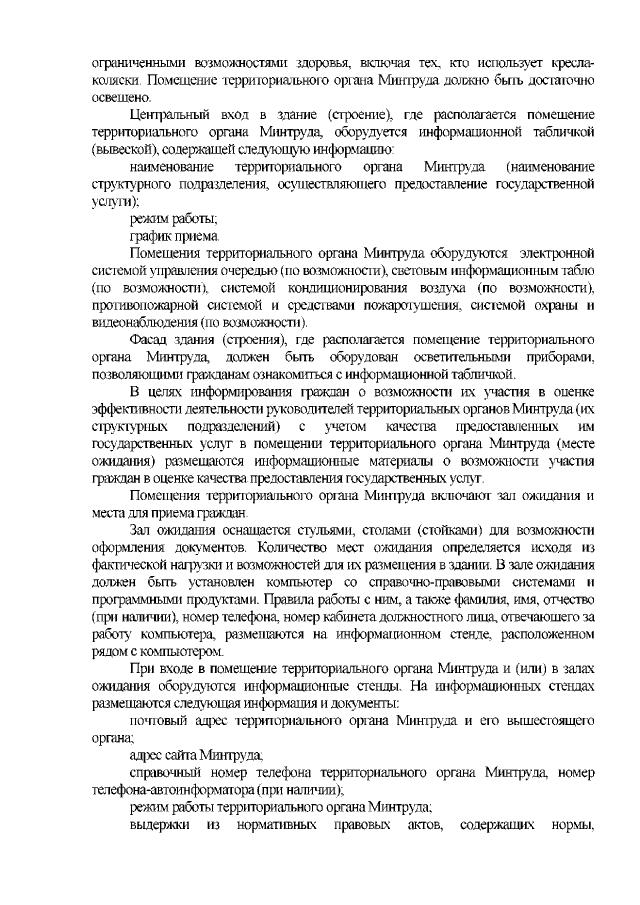 ограниченными возможностями здоровья, включая тех, кто использует кресла-коляски. Помещение территориального органа Минтруда должно быть достаточно освещено.

Центральный вход в здание (строение), где располагается помещение территориального органа Минтруда, оборудуется информационной табличкой (вывеской), содержащей следующую информацию:

наименование территориального органа Минтруда (наименование структурного подразделения, осуществляющего предоставление государственной услуги);

режим работы;

график приема.

Помещения территориального органа Минтруда оборудуются электронной системой управления очередью (по возможности), световым информационным табло (по возможности), системой кондиционирования воздуха (по возможности), противопожарной системой и средствами пожаротушения, системой охраны и видеонаблюдения (по возможности).

Фасад здания (строения), где располагается помещение территориального органа Минтруда, должен быть оборудован осветительными приборами, позволяющими гражданам ознакомиться с информационной табличкой.

В целях информирования граждан о возможности их участия в оценке эффективности деятельности руководителей территориальных органов Минтруда (их структурных подразделений) с учетом качества предоставленных им государственных услуг в помещении территориального органа Минтруда (месте ожидания) размещаются информационные материалы о возможности участия граждан в оценке качества предоставления государственных услуг.

Помещения территориального органа Минтруда включают зал ожидания и места для приема граждан.

Зал ожидания оснащается стульями, столами (стойками) для возможности оформления документов. Количество мест ожидания определяется исходя из фактической нагрузки и возможностей для их размещения в здании. В зале ожидания должен быть установлен компьютер со справочно-правовыми системами и программными продуктами. Правила работы с ним, а также фамилия, имя, отчество (при наличии), номер телефона, номер кабинета должностного лица, отвечающего за работу компьютера, размещаются на информационном стенде, расположенном рядом с компьютером.

При входе в помещение территориального органа Минтруда и (или) в залах ожидания оборудуются информационные стенды. На информационных стендах размещаются следующая информация и документы:

почтовый адрес территориального органа Минтруда и его вышестоящего органа;

адрес сайта Минтруда;

справочный номер телефона территориального органа Минтруда, номер телефона-автоинформатора (при наличии);

режим работы территориального органа Минтруда;

выдержки из нормативных правовых актов, содержащих нормы,